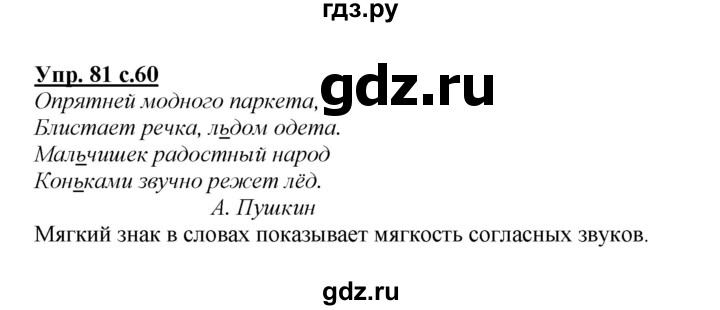 гдз.ру

Упр. 81 с.60

gdz.ru

Опрятней модного паркета,
Блистает речка, льдом одета.
Мальчишек радостный народ
Коньками звучно режет лёд.
А. Пушкин

Мягкий знак в словах показывает мягкость согласных звуков.

gdz.ru